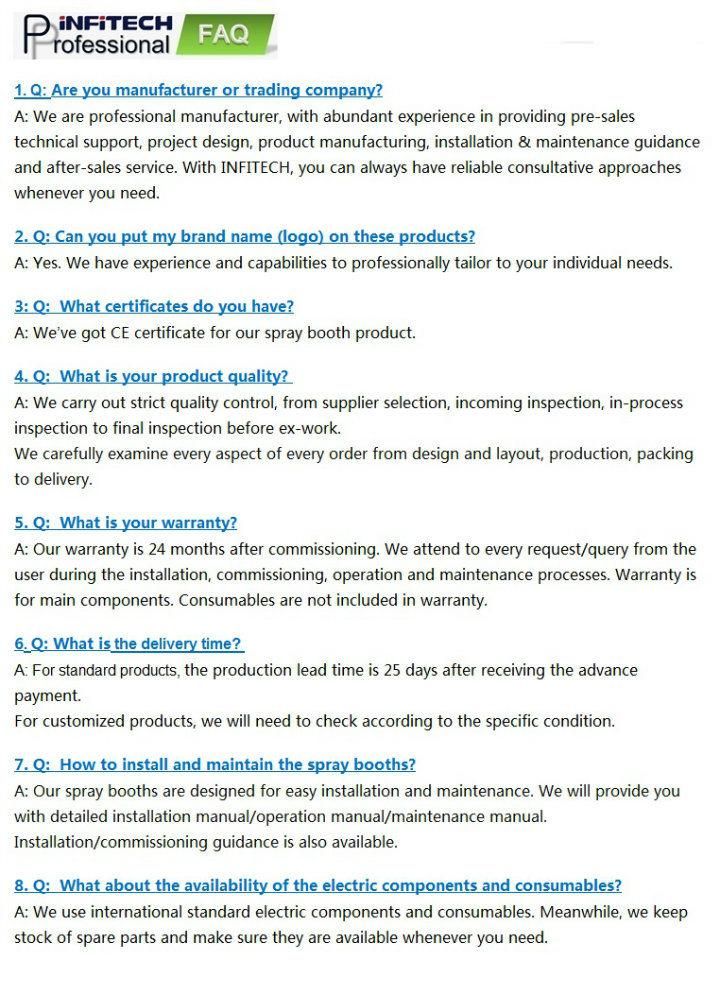 iNFiTECH Professional FAQ

1. Q: Are you manufacturer or trading company?
A: We are professional manufacturer, with abundant experience in providing pre-sales technical support, project design, product manufacturing, installation & maintenance guidance and after-sales service. With INFITECH, you can always have reliable consultative approaches whenever you need.

2. Q: Can you put my brand name (logo) on these products?
A: Yes. We have experience and capabilities to professionally tailor to your individual needs.

3: Q: What certificates do you have?
A: We've got CE certificate for our spray booth product.

4. Q: What is your product quality?
A: We carry out strict quality control, from supplier selection, incoming inspection, in-process inspection to final inspection before ex-work.
We carefully examine every aspect of every order from design and layout, production, packing to delivery.

5. Q: What is your warranty?
A: Our warranty is 24 months after commissioning. We attend to every request/query from the user during the installation, commissioning, operation and maintenance processes. Warranty is for main components. Consumables are not included in warranty.

6. Q: What is the delivery time?
A: For standard products, the production lead time is 25 days after receiving the advance payment.
For customized products, we will need to check according to the specific condition.

7. Q: How to install and maintain the spray booths?
A: Our spray booths are designed for easy installation and maintenance. We will provide you with detailed installation manual/operation manual/maintenance manual.
Installation/commissioning guidance is also available.

8. Q: What about the availability of the electric components and consumables?
A: We use international standard electric components and consumables. Meanwhile, we keep stock of spare parts and make sure they are available whenever you need.